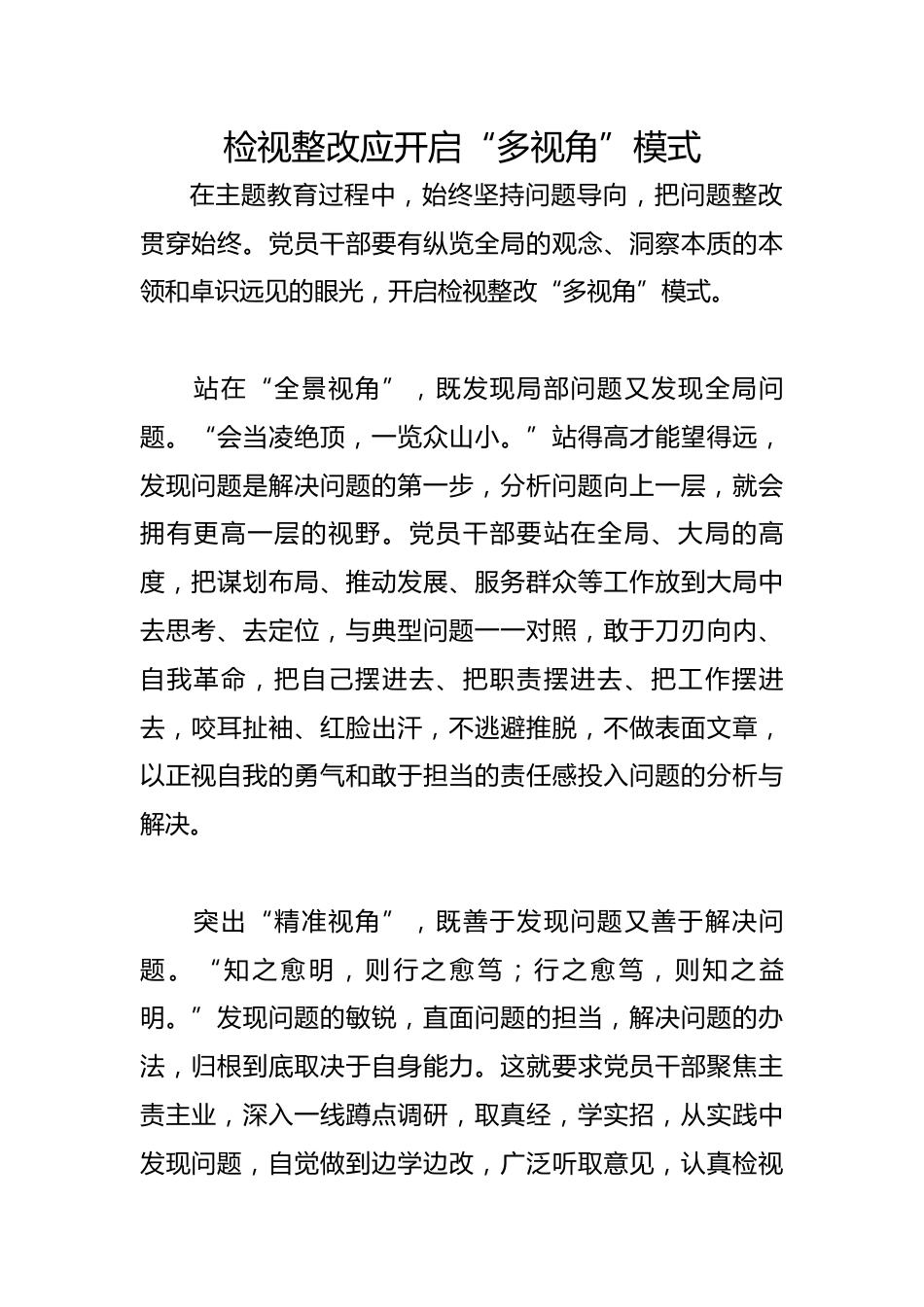 检视整改应开启“多视角”模式

在主题教育过程中，始终坚持问题导向，把问题整改贯穿始终。党员干部要有纵览全局的观念、洞察本质的本领和卓识远见的眼光，开启检视整改“多视角”模式。

站在“全景视角”，既发现局部问题又发现全局问题。“会当凌绝顶，一览众山小。”站得高才能望得远，发现问题是解决问题的第一步，分析问题向上一层，就会拥有更高一层的视野。党员干部要站在全局、大局的高度，把谋划布局、推动发展、服务群众等工作放到大局中去思考、去定位，与典型问题一一对照，敢于刀刃向内、自我革命，把自己摆进去、把职责摆进去、把工作摆进去，咬耳扯袖、红脸出汗，不逃避推脱，不做表面文章，以正视自我的勇气和敢于担当的责任感投入问题的分析与解决。

突出“精准视角”，既善于发现问题又善于解决问题。“知之愈明，则行之愈笃；行之愈笃，则知之益明。”发现问题的敏锐，直面问题的担当，解决问题的办法，归根到底取决于自身能力。这就要求党员干部聚焦主责主业，深入一线蹲点调研，取真经，学实招，从实践中发现问题，自觉做到边学边改，广泛听取意见，认真检视